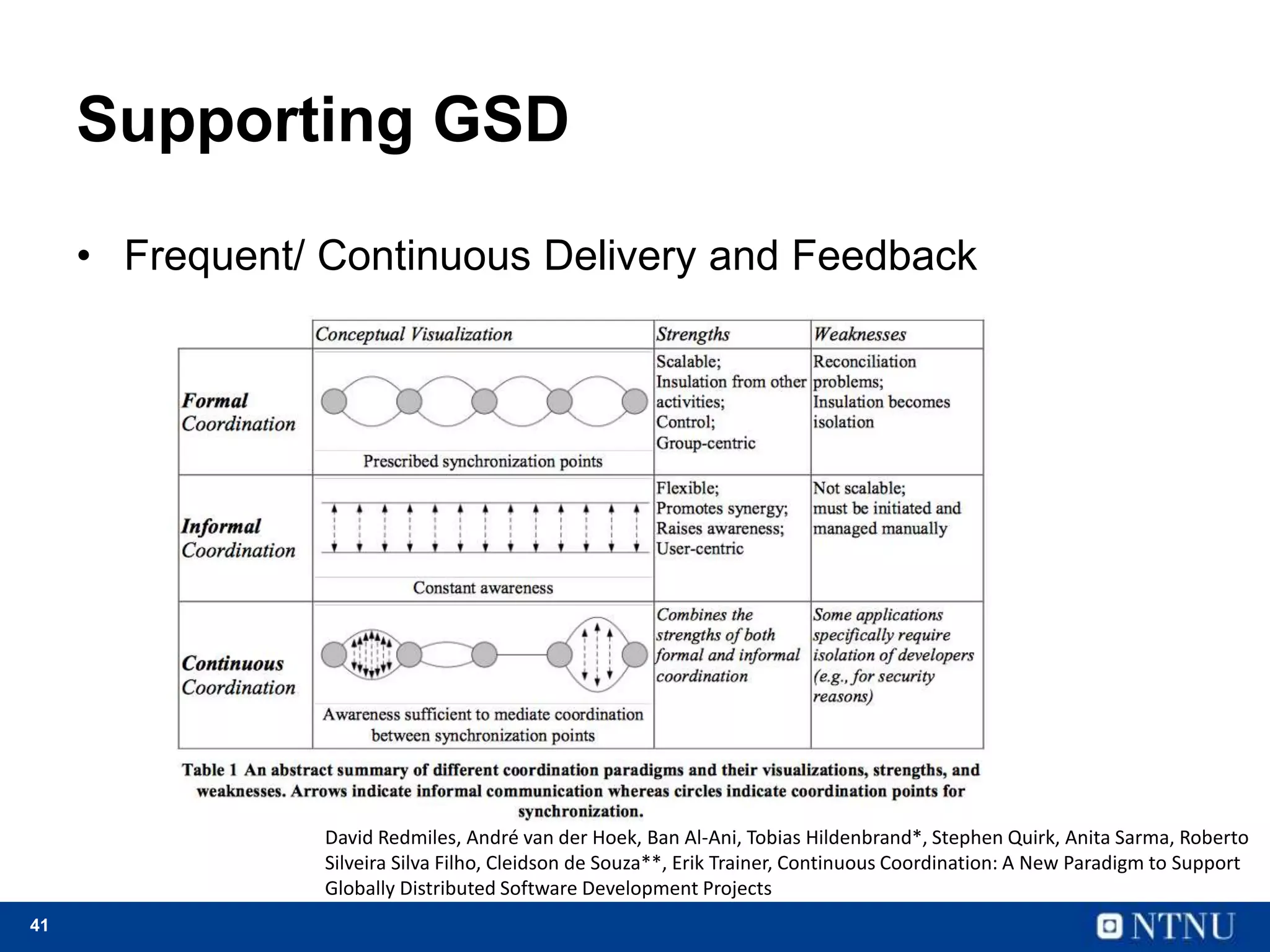 Supporting GSD

• Frequent/ Continuous Delivery and Feedback

| | Conceptual Visualization | Strengths | Weaknesses |
|---|---|---|---|
| Formal Coordination | Prescribed synchronization points | Scalable; Insulation from other activities; Control; Group-centric | Reconciliation problems; Insulation becomes isolation |
| Informal Coordination | Constant awareness | Flexible; Promotes synergy; Raises awareness; User-centric | Not scalable; must be initiated and managed manually |
| Continuous Coordination | Awareness sufficient to mediate coordination between synchronization points | Combines the strengths of both formal and informal coordination | Some applications specifically require isolation of developers (e.g., for security reasons) |

Table 1 An abstract summary of different coordination paradigms and their visualizations, strengths, and weaknesses. Arrows indicate informal communication whereas circles indicate coordination points for synchronization.

David Redmiles, André van der Hoek, Ban Al-Ani, Tobias Hildenbrand*, Stephen Quirk, Anita Sarma, Roberto Silveira Silva Filho, Cleidson de Souza**, Erik Trainer, Continuous Coordination: A New Paradigm to Support Globally Distributed Software Development Projects

41

NTNU